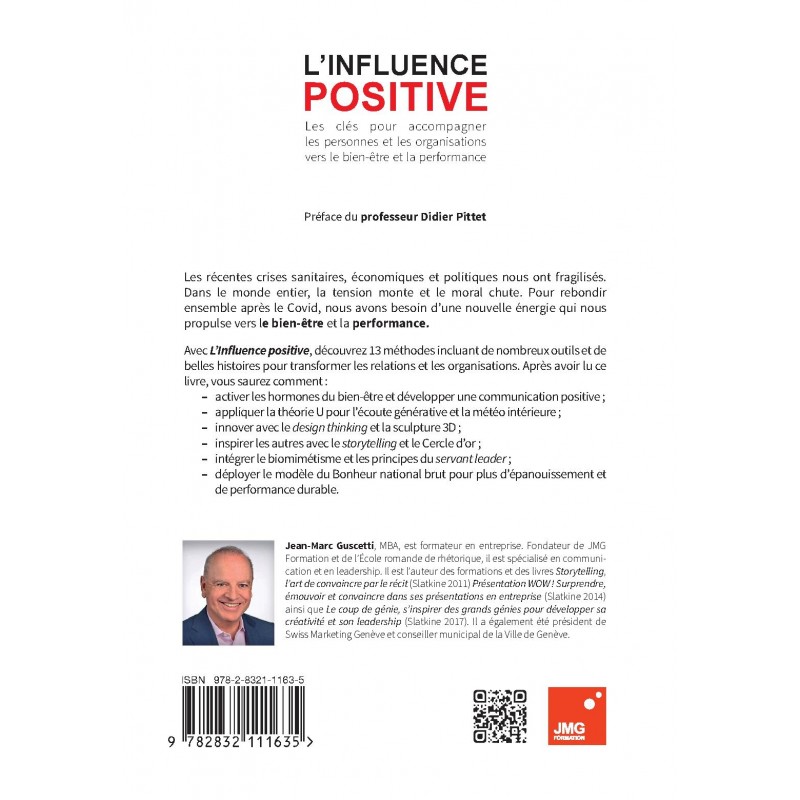 L'INFLUENCE
POSITIVE

Les clés pour accompagner
les personnes et les organisations
vers le bien-être et la performance

Préface du professeur Didier Pittet

Les récentes crises sanitaires, économiques et politiques nous ont fragilisés. Dans le monde entier, la tension monte et le moral chute. Pour rebondir ensemble après le Covid, nous avons besoin d'une nouvelle énergie qui nous propulse vers le bien-être et la performance.

Avec L'Influence positive, découvrez 13 méthodes incluant de nombreux outils et de belles histoires pour transformer les relations et les organisations. Après avoir lu ce livre, vous saurez comment :

- activer les hormones du bien-être et développer une communication positive ;
- appliquer la théorie U pour l'écoute générative et la météo intérieure ;
- innover avec le design thinking et la sculpture 3D ;
- inspirer les autres avec le storytelling et le Cercle d'or ;
- intégrer le biomimétisme et les principes du servant leader ;
- déployer le modèle du Bonheur national brut pour plus d'épanouissement et de performance durable.

Jean-Marc Guscetti, MBA, est formateur en entreprise. Fondateur de JMG Formation et de l'École romande de rhétorique, il est spécialisé en communication et en leadership. Il est l'auteur des formations et des livres Storytelling, l'art de convaincre par le récit (Slatkine 2011) Présentation WOW ! Surprendre, émouvoir et convaincre dans ses présentations en entreprise (Slatkine 2014) ainsi que Le coup de génie, s'inspirer des grands génies pour développer sa créativité et son leadership (Slatkine 2017). Il a également été président de Swiss Marketing Genève et conseiller municipal de la Ville de Genève.

ISBN 978-2-8321-1163-5

9 782832 111635 >

JMG
FORMATION